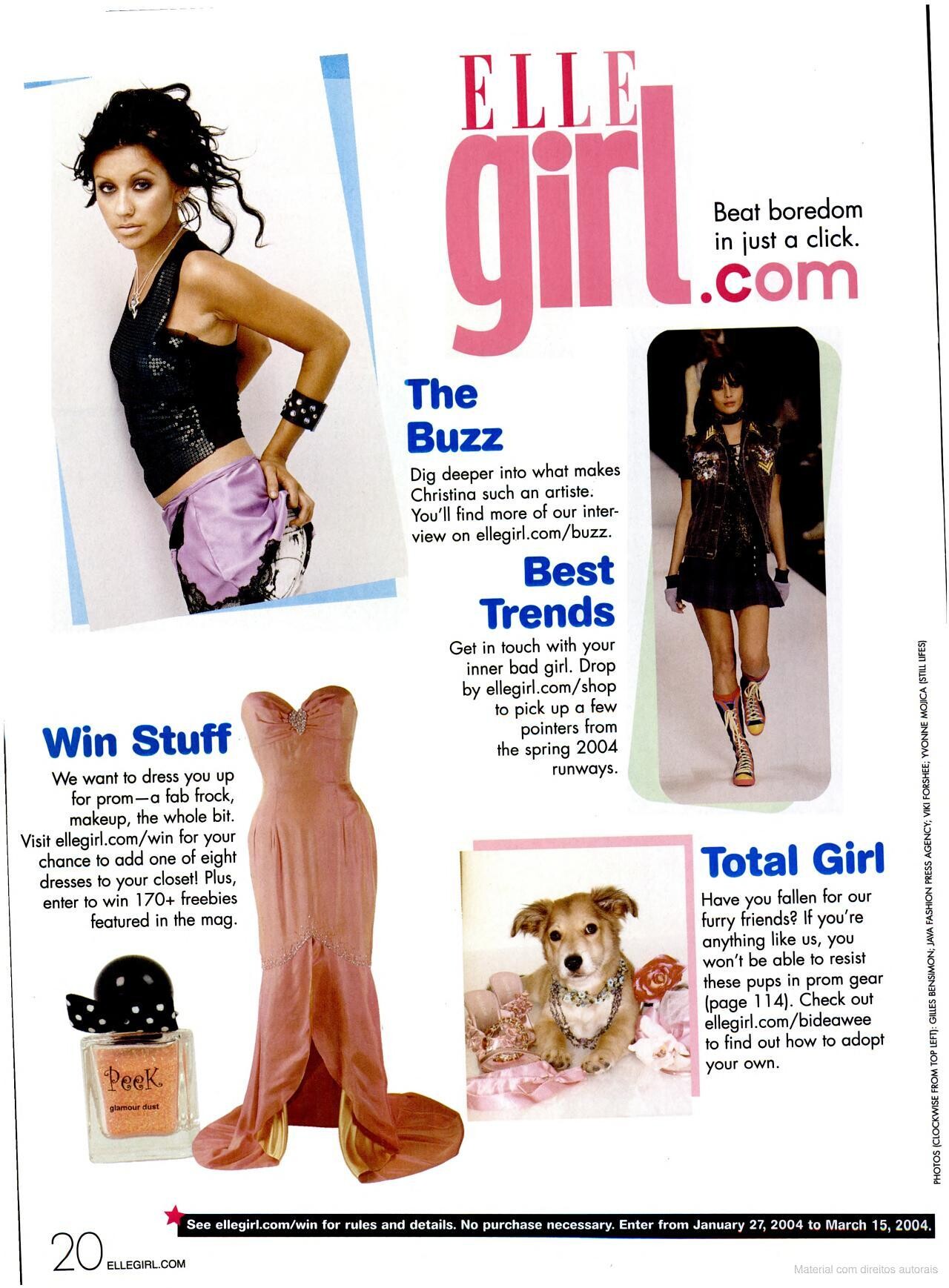 ELLE girl.com

Beat boredom in just a click.

The Buzz

Dig deeper into what makes Christina such an artiste. You'll find more of our interview on ellegirl.com/buzz.

Best Trends

Get in touch with your inner bad girl. Drop by ellegirl.com/shop to pick up a few pointers from the spring 2004 runways.

Win Stuff

We want to dress you up for prom—a fab frock, makeup, the whole bit. Visit ellegirl.com/win for your chance to add one of eight dresses to your closet! Plus, enter to win 170+ freebies featured in the mag.

Peek
glamour dust

Total Girl

Have you fallen for our furry friends? If you're anything like us, you won't be able to resist these pups in prom gear (page 114). Check out ellegirl.com/bideawee to find out how to adopt your own.

PHOTOS (CLOCKWISE FROM TOP LEFT): GILLES BENSIMON; JAVA FASHION PRESS AGENCY; VIKI FORSHEE; YVONNE MOJICA (STILL LIFES)

See ellegirl.com/win for rules and details. No purchase necessary. Enter from January 27, 2004 to March 15, 2004.

20 ELLEGIRL.COM

Material com direitos autorais